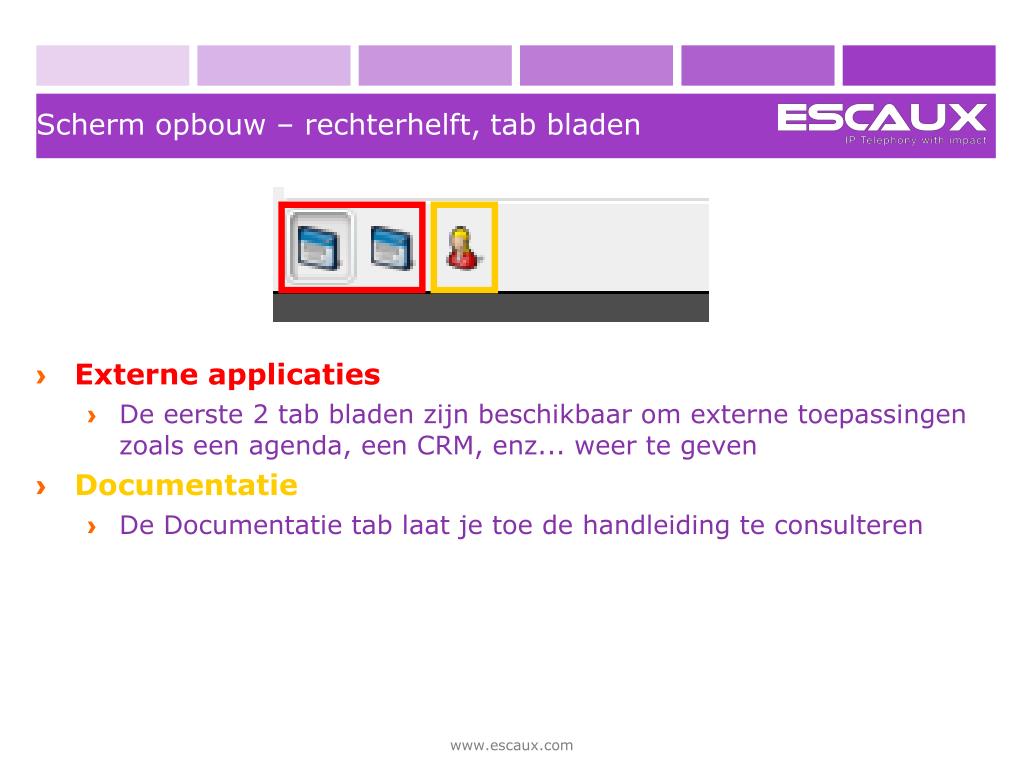 Scherm opbouw – rechterhelft, tab bladen

ESCAUX
IP Telephony with impact

› Externe applicaties
› De eerste 2 tab bladen zijn beschikbaar om externe toepassingen zoals een agenda, een CRM, enz... weer te geven
› Documentatie
› De Documentatie tab laat je toe de handleiding te consulteren

www.escaux.com